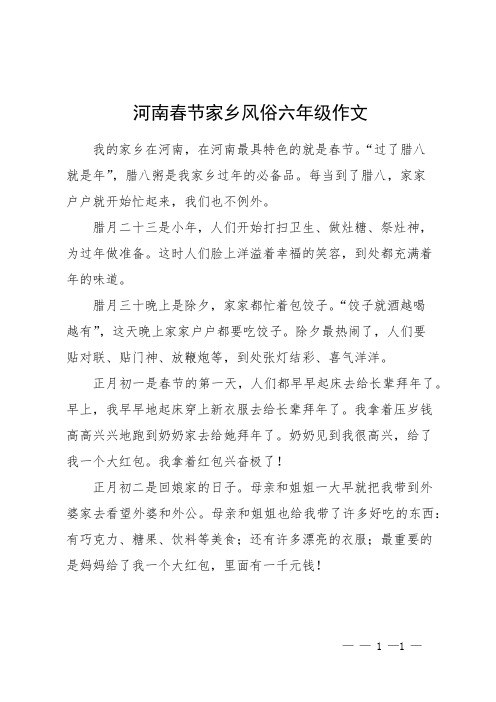 河南春节家乡风俗六年级作文

我的家乡在河南，在河南最具特色的就是春节。“过了腊八就是年”，腊八粥是我家乡过年的必备品。每当到了腊八，家家户户就开始忙起来，我们也不例外。

腊月二十三是小年，人们开始打扫卫生、做灶糖、祭灶神，为过年做准备。这时人们脸上洋溢着幸福的笑容，到处都充满着年的味道。

腊月三十晚上是除夕，家家都忙着包饺子。“饺子就酒越喝越有”，这天晚上家家户户都要吃饺子。除夕最热闹了，人们要贴对联、贴门神、放鞭炮等，到处张灯结彩、喜气洋洋。

正月初一是春节的第一天，人们都早早起床去给长辈拜年了。早上，我早早地起床穿上新衣服去给长辈拜年了。我拿着压岁钱高高兴兴地跑到奶奶家去给她拜年了。奶奶见到我很高兴，给了我一个大红包。我拿着红包兴奋极了！

正月初二是回娘家的日子。母亲和姐姐一大早就把我带到外婆家去看望外婆和外公。母亲和姐姐也给我带了许多好吃的东西：有巧克力、糖果、饮料等美食；还有许多漂亮的衣服；最重要的是妈妈给了我一个大红包，里面有一千元钱！

— — 1 —1 —